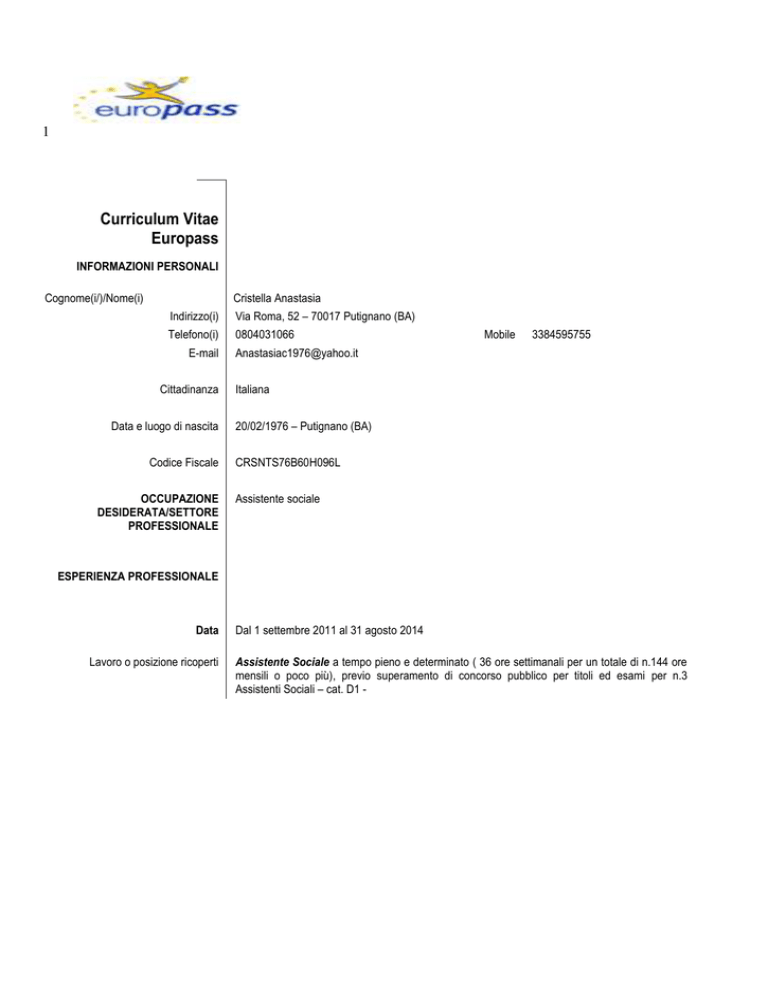 europass

1

Curriculum Vitae Europass

INFORMAZIONI PERSONALI

Cognome(i/)/Nome(i) Cristella Anastasia

Indirizzo(i) Via Roma, 52 – 70017 Putignano (BA)

Telefono(i) 0804031066 Mobile 3384595755

E-mail Anastasiac1976@yahoo.it

Cittadinanza Italiana

Data e luogo di nascita 20/02/1976 – Putignano (BA)

Codice Fiscale CRSNTS76B60H096L

OCCUPAZIONE DESIDERATA/SETTORE PROFESSIONALE Assistente sociale

ESPERIENZA PROFESSIONALE

Data Dal 1 settembre 2011 al 31 agosto 2014

Lavoro o posizione ricoperti ***Assistente Sociale*** a tempo pieno e determinato ( 36 ore settimanali per un totale di n.144 ore mensili o poco più), previo superamento di concorso pubblico per titoli ed esami per n.3 Assistenti Sociali – cat. D1 -